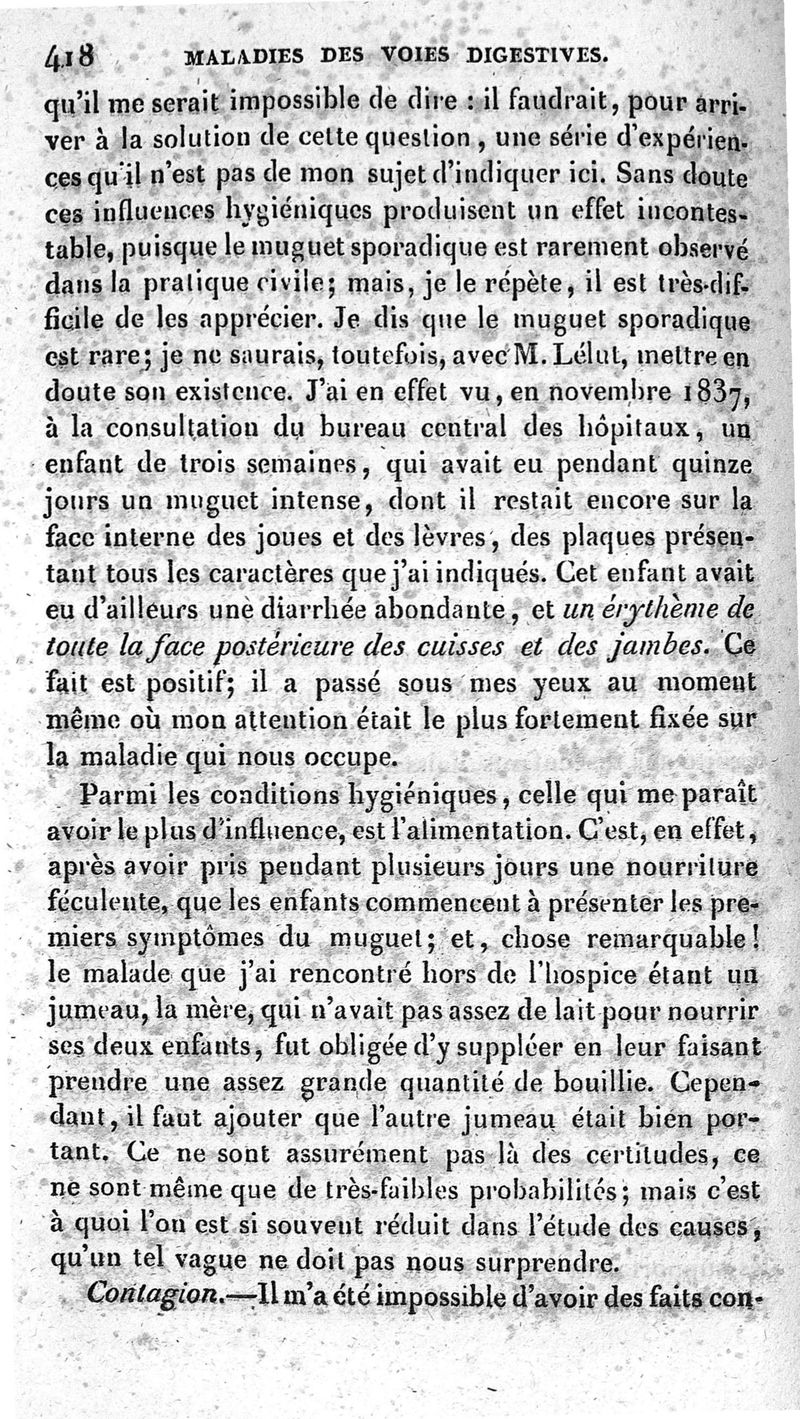 418 MALADIES DES VOIES DIGESTIVES.

qu'il me serait impossible de dire : il faudrait, pour arriver à la solution de cette question, une série d'expériences qu'il n'est pas de mon sujet d'indiquer ici. Sans doute ces influences hygiéniques produisent un effet incontestable, puisque le muguet sporadique est rarement observé dans la pratique civile; mais, je le répète, il est très-difficile de les apprécier. Je dis que le muguet sporadique est rare; je ne saurais, toutefois, avec M. Lélut, mettre en doute son existence. J'ai en effet vu, en novembre 1837, à la consultation du bureau central des hôpitaux, un enfant de trois semaines, qui avait eu pendant quinze jours un muguet intense, dont il restait encore sur la face interne des joues et des lèvres, des plaques présentant tous les caractères que j'ai indiqués. Cet enfant avait eu d'ailleurs une diarrhée abondante, et un érythème de toute la face postérieure des cuisses et des jambes. Ce fait est positif; il a passé sous mes yeux au moment même où mon attention était le plus fortement fixée sur la maladie qui nous occupe.

Parmi les conditions hygiéniques, celle qui me paraît avoir le plus d'influence, est l'alimentation. C'est, en effet, après avoir pris pendant plusieurs jours une nourriture féculente, que les enfants commencent à présenter les premiers symptômes du muguet; et, chose remarquable! le malade que j'ai rencontré hors de l'hospice étant un jumeau, la mère, qui n'avait pas assez de lait pour nourrir ses deux enfants, fut obligée d'y suppléer en leur faisant prendre une assez grande quantité de bouillie. Cependant, il faut ajouter que l'autre jumeau était bien portant. Ce ne sont assurément pas là des certitudes, ce ne sont même que de très-faibles probabilités; mais c'est à quoi l'on est si souvent réduit dans l'étude des causes, qu'un tel vague ne doit pas nous surprendre.

Contagion.—Il m'a été impossible d'avoir des faits con-